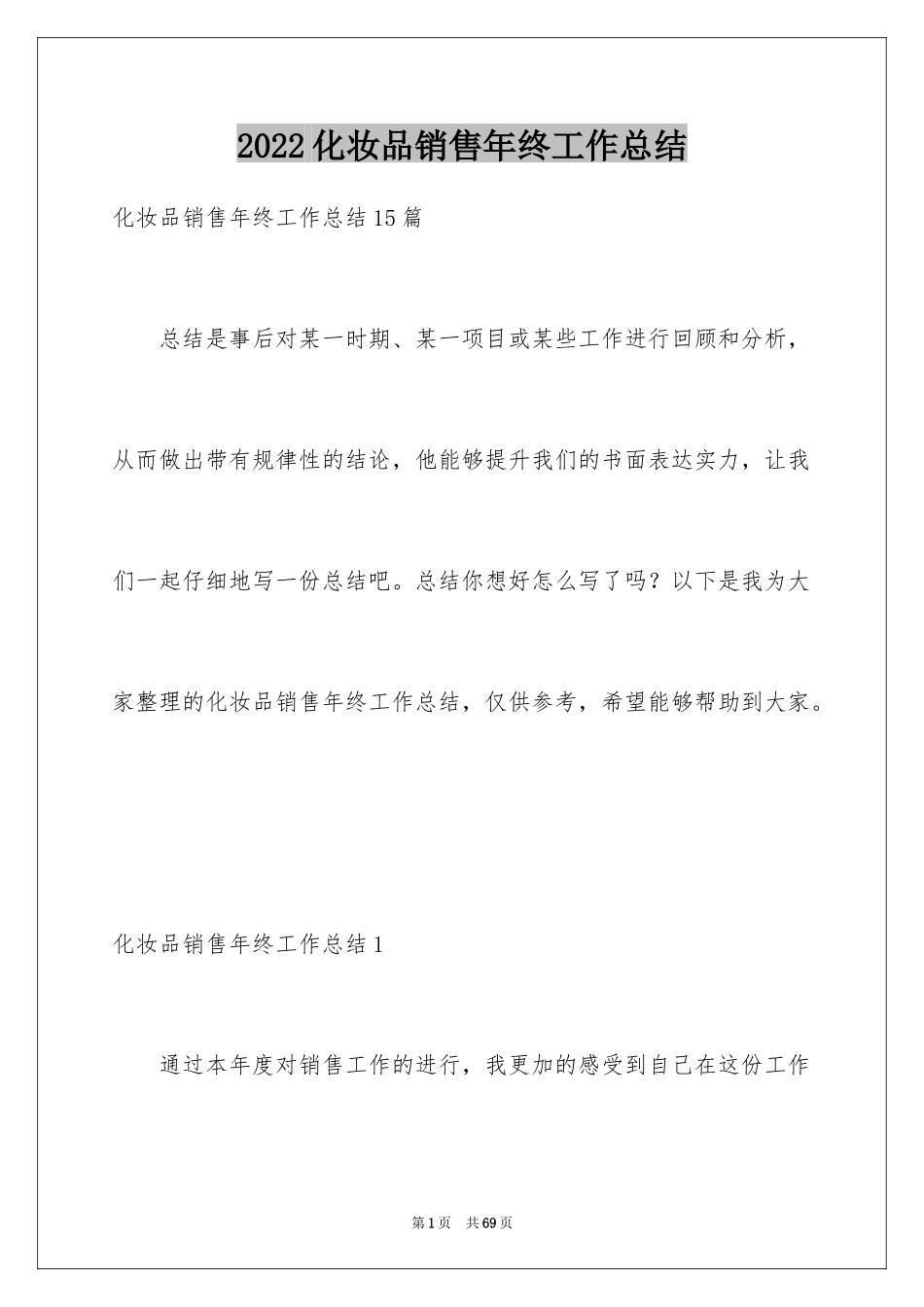 2022化妆品销售年终工作总结

化妆品销售年终工作总结15篇

总结是事后对某一时期、某一项目或某些工作进行回顾和分析，从而做出带有规律性的结论，他能够提升我们的书面表达实力，让我们一起仔细地写一份总结吧。总结你想好怎么写了吗？以下是我为大家整理的化妆品销售年终工作总结，仅供参考，希望能够帮助到大家。

化妆品销售年终工作总结1

通过本年度对销售工作的进行，我更加的感受到自己在这份工作

第1页 共69页